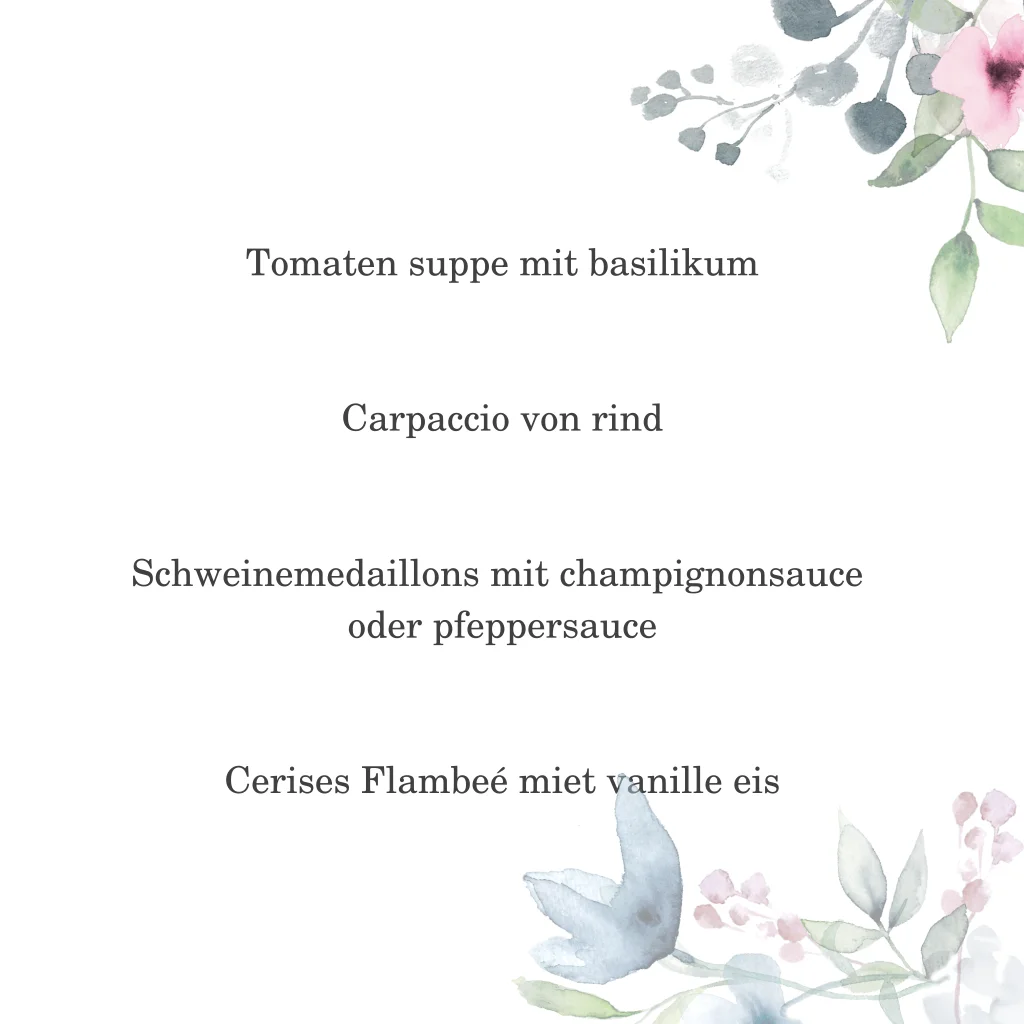 Tomaten suppe mit basilikum

Carpaccio von rind

Schweinemedaillons mit champignonsauce oder pfeppersauce

Cerises Flambeé miet vanille eis